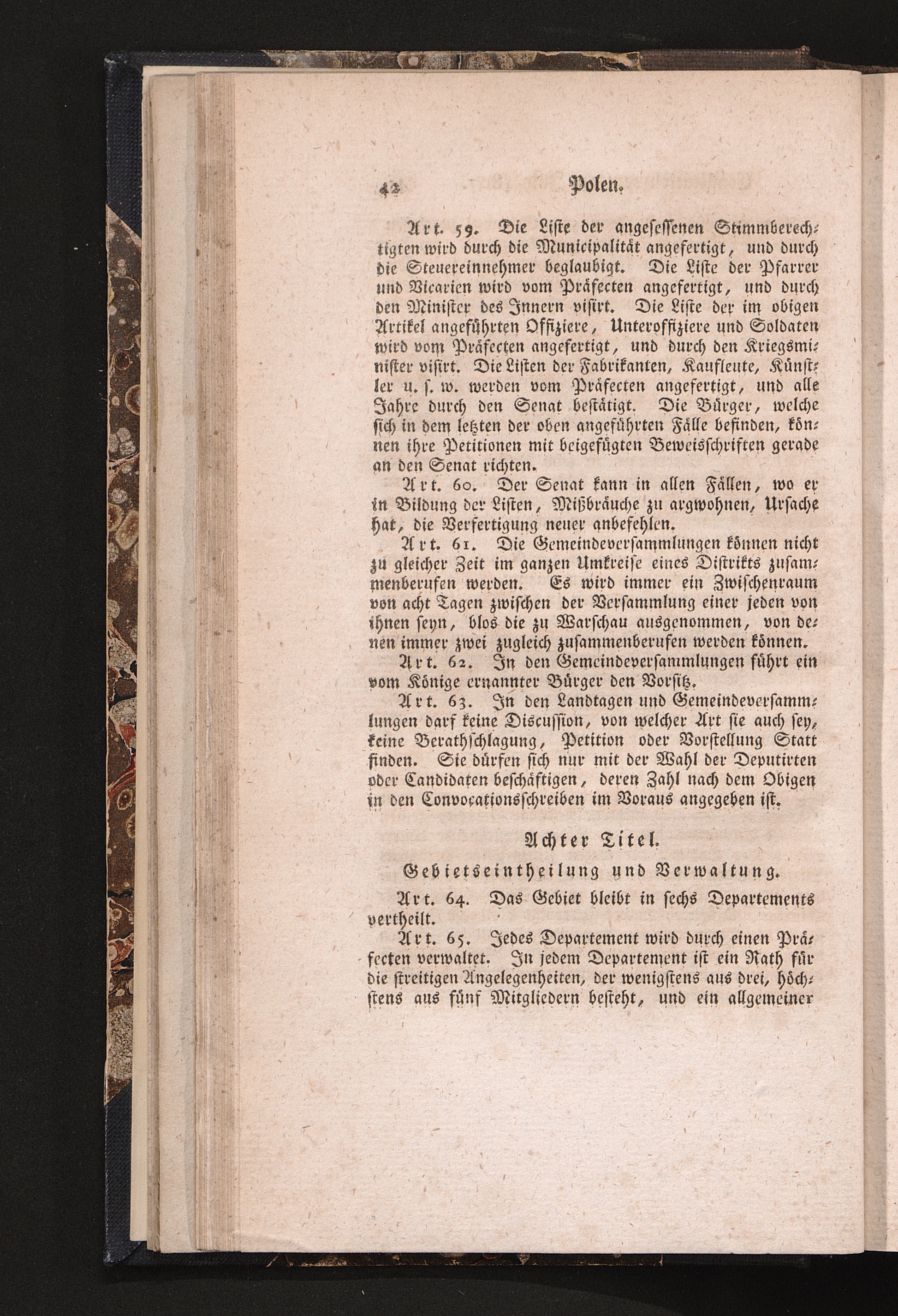 42 Polen.

Art. 59. Die Liste der angesessenen Stimmberechtigten wird durch die Municipalität angefertigt, und durch die Steuereinnehmer beglaubigt. Die Liste der Pfarrer und Vicarien wird vom Präfecten angefertigt, und durch den Minister des Innern visirt. Die Liste der im obigen Artikel angeführten Offiziere, Unteroffiziere und Soldaten wird vom Präfecten angefertigt, und durch den Kriegsminister visirt. Die Listen der Fabrikanten, Kaufleute, Künstler u. s. w. werden vom Präfecten angefertigt, und alle Jahre durch den Senat bestätigt. Die Bürger, welche sich in dem letzten der oben angeführten Fälle befinden, können ihre Petitionen mit beigefügten Beweisschriften gerade an den Senat richten.

Art. 60. Der Senat kann in allen Fällen, wo er in Bildung der Listen, Mißbräuche zu argwohnen, Ursache hat, die Verfertigung neuer anbefehlen.

Art. 61. Die Gemeindeversammlungen können nicht zu gleicher Zeit im ganzen Umkreise eines Distrikts zusammenberufen werden. Es wird immer ein Zwischenraum von acht Tagen zwischen der Versammlung einer jeden von ihnen seyn, blos die zu Warschau ausgenommen, von denen immer zwei zugleich zusammenberufen werden können.

Art. 62. In den Gemeindeversammlungen führt ein vom Könige ernannter Bürger den Vorsitz.

Art. 63. In den Landtagen und Gemeindeversammlungen darf keine Discussion, von welcher Art sie auch sey, keine Berathschlagung, Petition oder Vorstellung Statt finden. Sie dürfen sich nur mit der Wahl der Deputirten oder Candidaten beschäftigen, deren Zahl nach dem Obigen in den Convocationsschreiben im Voraus angegeben ist.

Achter Titel.

Gebietseintheilung und Verwaltung.

Art. 64. Das Gebiet bleibt in sechs Departements vertheilt.

Art. 65. Jedes Departement wird durch einen Präfecten verwaltet. In jedem Departement ist ein Rath für die streitigen Angelegenheiten, der wenigstens aus drei, höchstens aus fünf Mitgliedern besteht, und ein allgemeiner